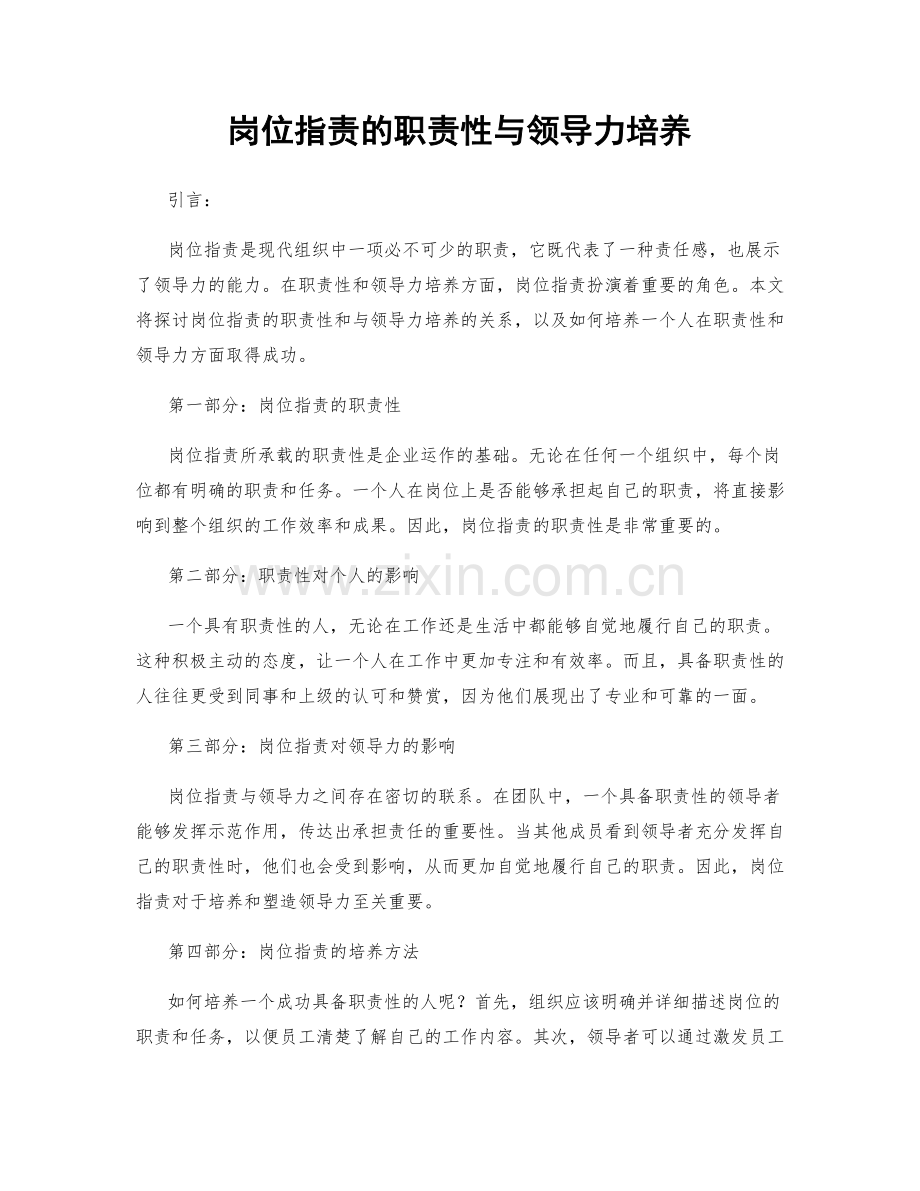 岗位指责的职责性与领导力培养

引言：

岗位指责是现代组织中一项必不可少的职责，它既代表了一种责任感，也展示了领导力的能力。在职责性和领导力培养方面，岗位指责扮演着重要的角色。本文将探讨岗位指责的职责性和与领导力培养的关系，以及如何培养一个人在职责性和领导力方面取得成功。

第一部分：岗位指责的职责性

岗位指责所承载的职责性是企业运作的基础。无论在任何一个组织中，每个岗位都有明确的职责和任务。一个人在岗位上是否能够承担起自己的职责，将直接影响到整个组织的工作效率和成果。因此，岗位指责的职责性是非常重要的。

第二部分：职责性对个人的影响

一个具有职责性的人，无论在工作还是生活中都能够自觉地履行自己的职责。这种积极主动的态度，让一个人在工作中更加专注和有效率。而且，具备职责性的人往往更受到同事和上级的认可和赞赏，因为他们展现出了专业和可靠的一面。

第三部分：岗位指责对领导力的影响

岗位指责与领导力之间存在密切的联系。在团队中，一个具备职责性的领导者能够发挥示范作用，传达出承担责任的重要性。当其他成员看到领导者充分发挥自己的职责性时，他们也会受到影响，从而更加自觉地履行自己的职责。因此，岗位指责对于培养和塑造领导力至关重要。

第四部分：岗位指责的培养方法

如何培养一个成功具备职责性的人呢？首先，组织应该明确并详细描述岗位的职责和任务，以便员工清楚了解自己的工作内容。其次，领导者可以通过激发员工

www.zixin.com.cn